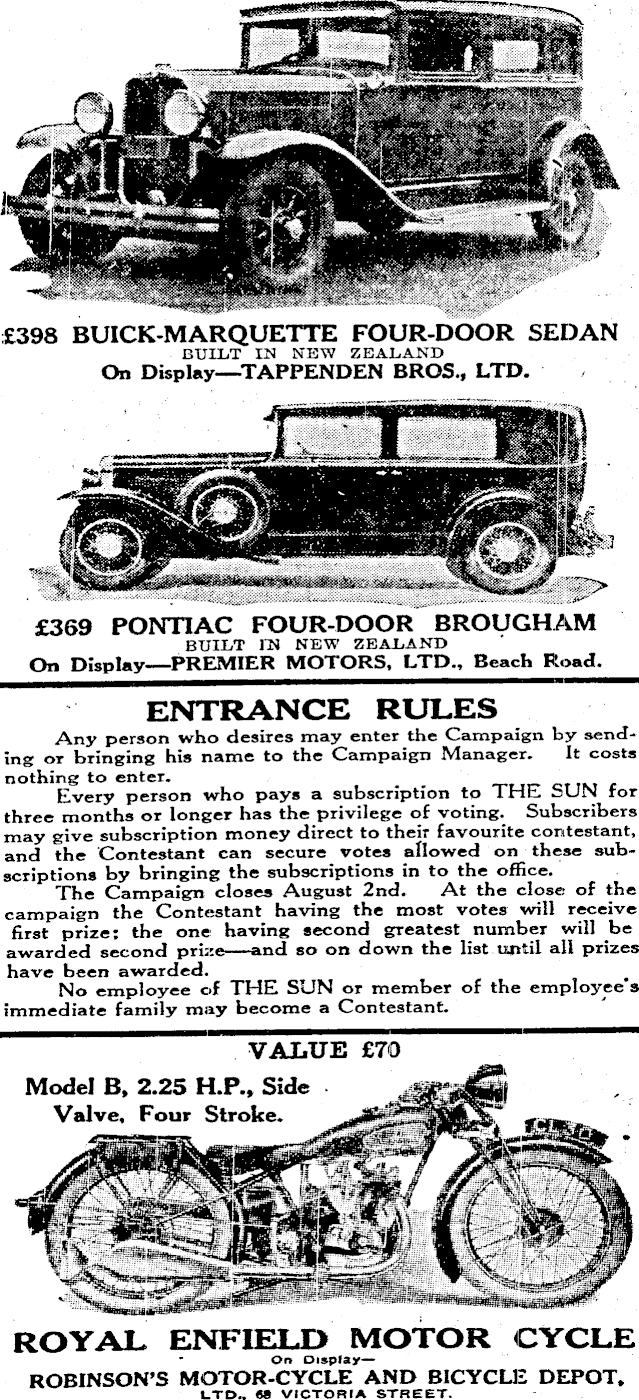 £398 BUICK-MARQUETTE FOUR-DOOR SEDAN
BUILT IN NEW ZEALAND
On Display—TAPPENDEN BROS., LTD.

£369 PONTIAC FOUR-DOOR BROUGHAM
BUILT IN NEW ZEALAND
On Display—PREMIER MOTORS, LTD., Beach Road.

ENTRANCE RULES

Any person who desires may enter the Campaign by sending or bringing his name to the Campaign Manager. It costs nothing to enter.

Every person who pays a subscription to THE SUN for three months or longer has the privilege of voting. Subscribers may give subscription money direct to their favourite contestant, and the Contestant can secure votes allowed on these subscriptions by bringing the subscriptions in to the office.

The Campaign closes August 2nd. At the close of the campaign the Contestant having the most votes will receive first prize; the one having second greatest number will be awarded second prize—and so on down the list until all prizes have been awarded.

No employee of THE SUN or member of the employee's immediate family may become a Contestant.

VALUE £70

Model B, 2.25 H.P., Side Valve, Four Stroke.

ROYAL ENFIELD MOTOR CYCLE
On Display—
ROBINSON'S MOTOR-CYCLE AND BICYCLE DEPOT, LTD., 68 VICTORIA STREET.